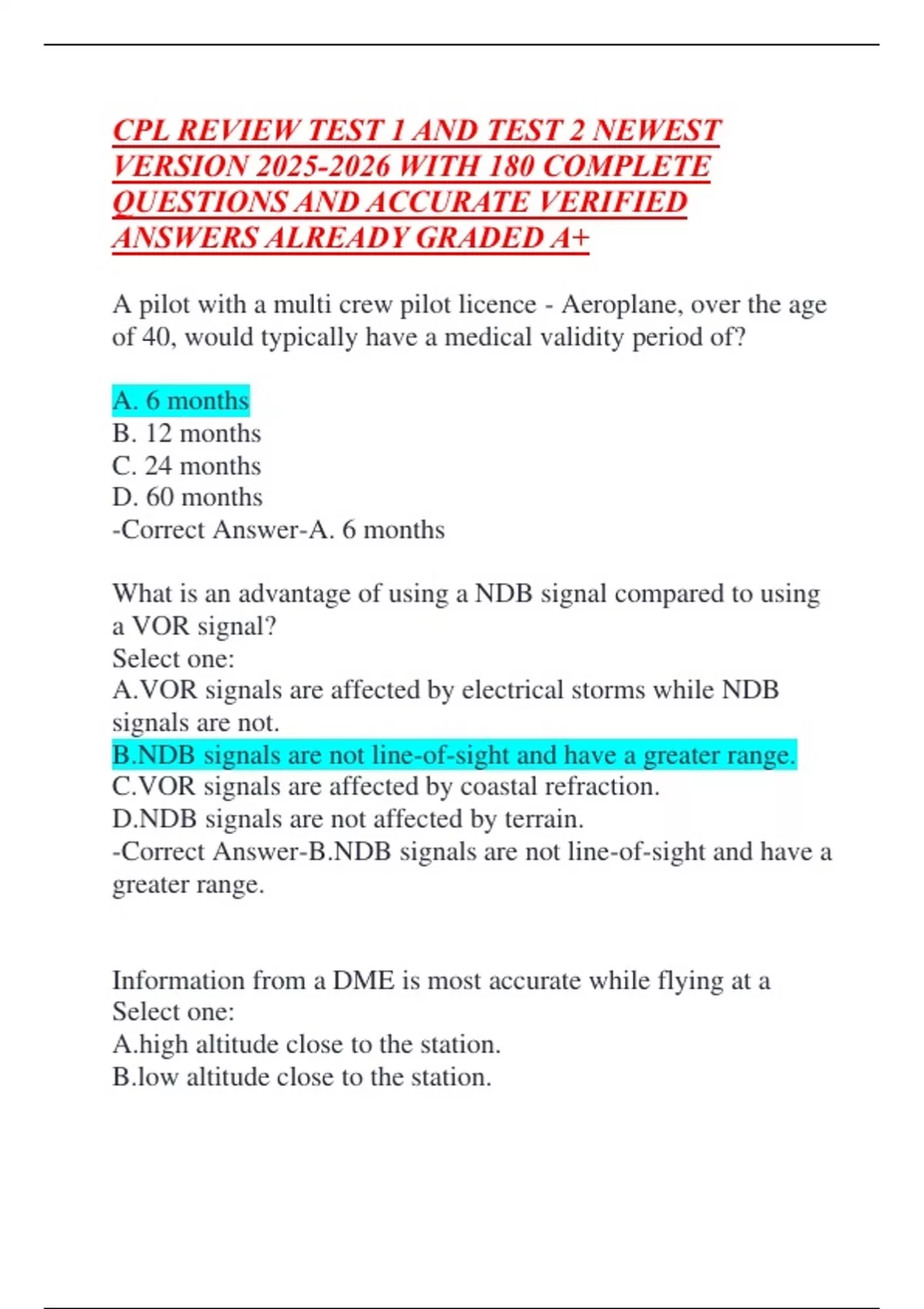 CPL REVIEW TEST 1 AND TEST 2 NEWEST VERSION 2025-2026 WITH 180 COMPLETE QUESTIONS AND ACCURATE VERIFIED ANSWERS ALREADY GRADED A+

A pilot with a multi crew pilot licence - Aeroplane, over the age of 40, would typically have a medical validity period of?

A. 6 months
B. 12 months
C. 24 months
D. 60 months
-Correct Answer-A. 6 months

What is an advantage of using a NDB signal compared to using a VOR signal?
Select one:
A.VOR signals are affected by electrical storms while NDB signals are not.
B.NDB signals are not line-of-sight and have a greater range.
C.VOR signals are affected by coastal refraction.
D.NDB signals are not affected by terrain.
-Correct Answer-B.NDB signals are not line-of-sight and have a greater range.

Information from a DME is most accurate while flying at a
Select one:
A.high altitude close to the station.
B.low altitude close to the station.